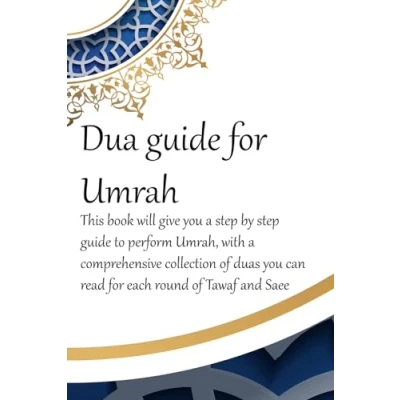 Dua guide for Umrah

This book will give you a step by step guide to perform Umrah, with a comprehensive collection of duas you can read for each round of Tawaf and Saee